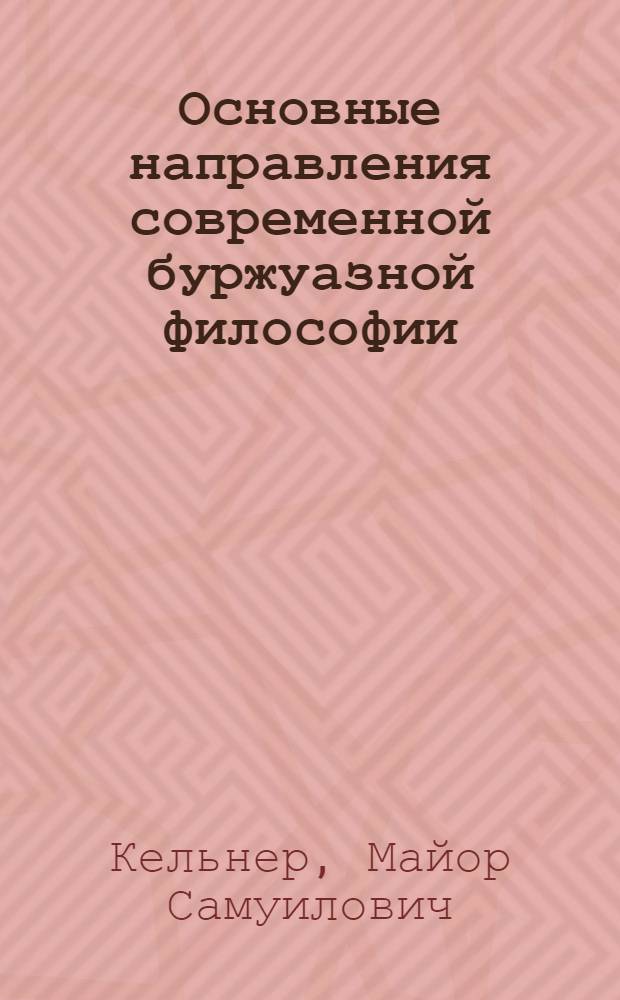 Основные направления современной буржуазной философии

Кельнер, Майор Самуилович